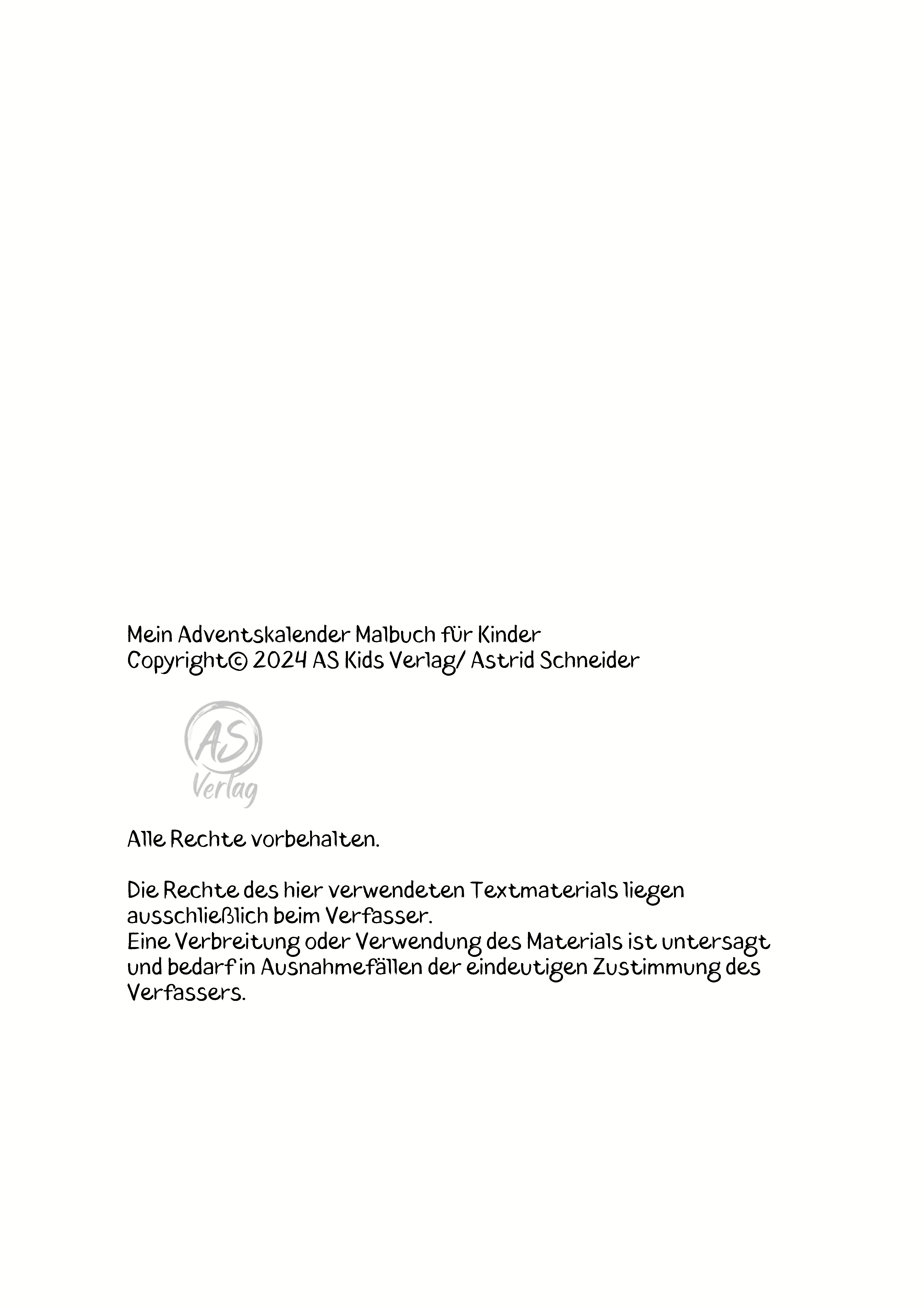 Mein Adventskalender Malbuch für Kinder
Copyright© 2024 AS Kids Verlag/ Astrid Schneider

AS
Verlag

Alle Rechte vorbehalten.

Die Rechte des hier verwendeten Textmaterials liegen ausschließlich beim Verfasser.
Eine Verbreitung oder Verwendung des Materials ist untersagt und bedarf in Ausnahmefällen der eindeutigen Zustimmung des Verfassers.